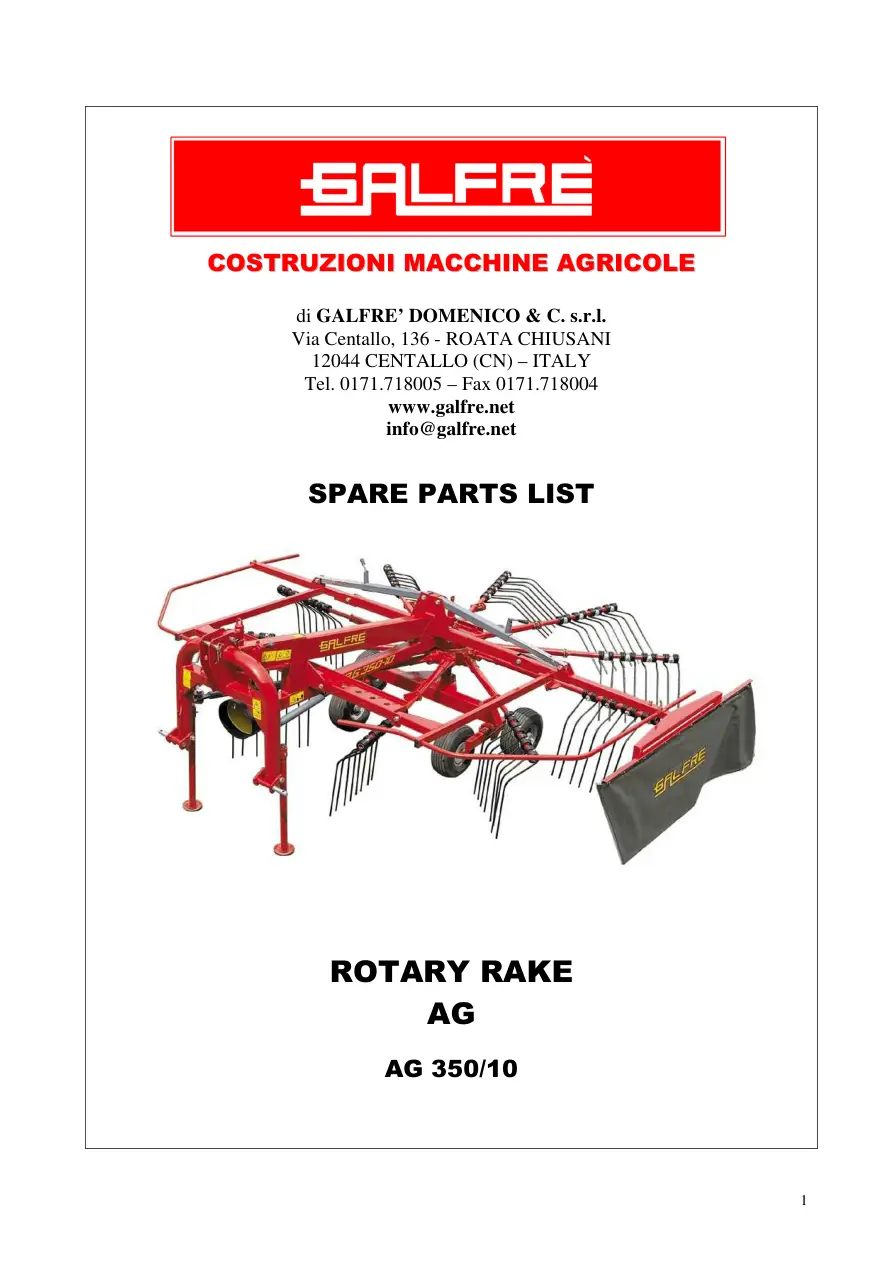 GALFRÈ

COSTRUZIONI MACCHINE AGRICOLE

di GALFRE' DOMENICO & C. s.r.l.
Via Centallo, 136 - ROATA CHIUSANI
12044 CENTALLO (CN) – ITALY
Tel. 0171.718005 – Fax 0171.718004
www.galfre.net
info@galfre.net

SPARE PARTS LIST

GALFRE

GALFRE

ROTARY RAKE
AG

AG 350/10

1